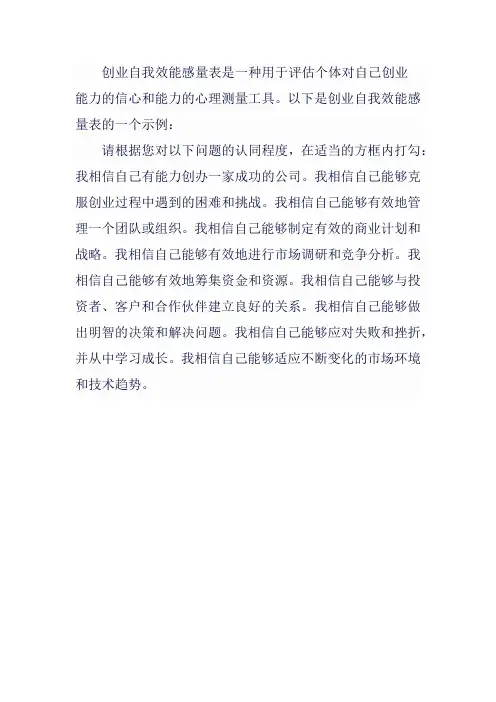 创业自我效能感量表是一种用于评估个体对自己创业能力的信心和能力的心理测量工具。以下是创业自我效能感量表的一个示例：

请根据您对以下问题的认同程度，在适当的方框内打勾：我相信自己有能力创办一家成功的公司。我相信自己能够克服创业过程中遇到的困难和挑战。我相信自己能够有效地管理一个团队或组织。我相信自己能够制定有效的商业计划和战略。我相信自己能够有效地进行市场调研和竞争分析。我相信自己能够有效地筹集资金和资源。我相信自己能够与投资者、客户和合作伙伴建立良好的关系。我相信自己能够做出明智的决策和解决问题。我相信自己能够应对失败和挫折，并从中学习成长。我相信自己能够适应不断变化的市场环境和技术趋势。